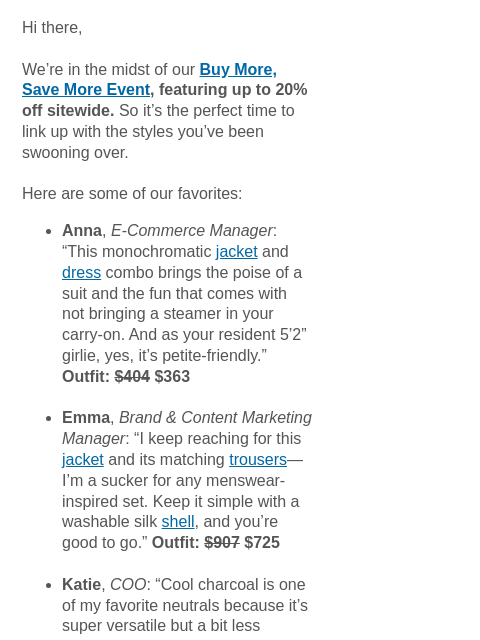 Hi there,

We're in the midst of our Buy More, Save More Event, featuring up to 20% off sitewide. So it's the perfect time to link up with the styles you've been swooning over.

Here are some of our favorites:

• Anna, E-Commerce Manager: "This monochromatic jacket and dress combo brings the poise of a suit and the fun that comes with not bringing a steamer in your carry-on. And as your resident 5'2" girlie, yes, it's petite-friendly." Outfit: $404 $363

• Emma, Brand & Content Marketing Manager: "I keep reaching for this jacket and its matching trousers—I'm a sucker for any menswear-inspired set. Keep it simple with a washable silk shell, and you're good to go." Outfit: $907 $725

• Katie, COO: "Cool charcoal is one of my favorite neutrals because it's super versatile but a bit less